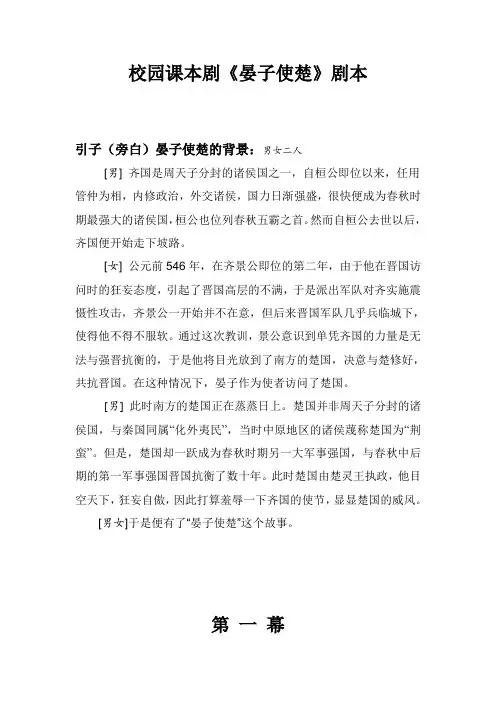 校园课本剧《晏子使楚》剧本

引子（旁白）晏子使楚的背景：男女二人

[男] 齐国是周天子分封的诸侯国之一，自桓公即位以来，任用管仲为相，内修政治，外交诸侯，国力日渐强盛，很快便成为春秋时期最强大的诸侯国，桓公也位列春秋五霸之首。然而自桓公去世以后，齐国便开始走下坡路。

[女] 公元前 546 年，在齐景公即位的第二年，由于他在晋国访问时的狂妄态度，引起了晋国高层的不满，于是派出军队对齐实施震慑性攻击，齐景公一开始并不在意，但后来晋国军队几乎兵临城下，使得他不得不服软。通过这次教训，景公意识到单凭齐国的力量是无法与强晋抗衡的，于是他将目光放到了南方的楚国，决意与楚修好，共抗晋国。在这种情况下，晏子作为使者访问了楚国。

[男] 此时南方的楚国正在蒸蒸日上。楚国并非周天子分封的诸侯国，与秦国同属“化外夷民”，当时中原地区的诸侯蔑称楚国为“荆蛮”。但是，楚国却一跃成为春秋时期另一大军事强国，与春秋中后期的第一军事强国晋国抗衡了数十年。此时楚国由楚灵王执政，他目空天下，狂妄自傲，因此打算羞辱一下齐国的使节，显显楚国的威风。

[男女]于是便有了“晏子使楚”这个故事。

第 一 幕